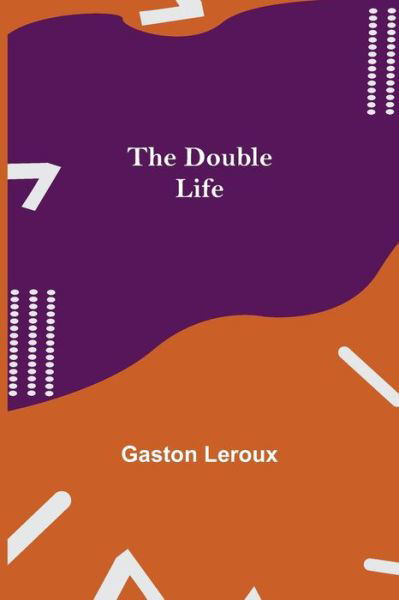 The Double Life

Gaston Leroux